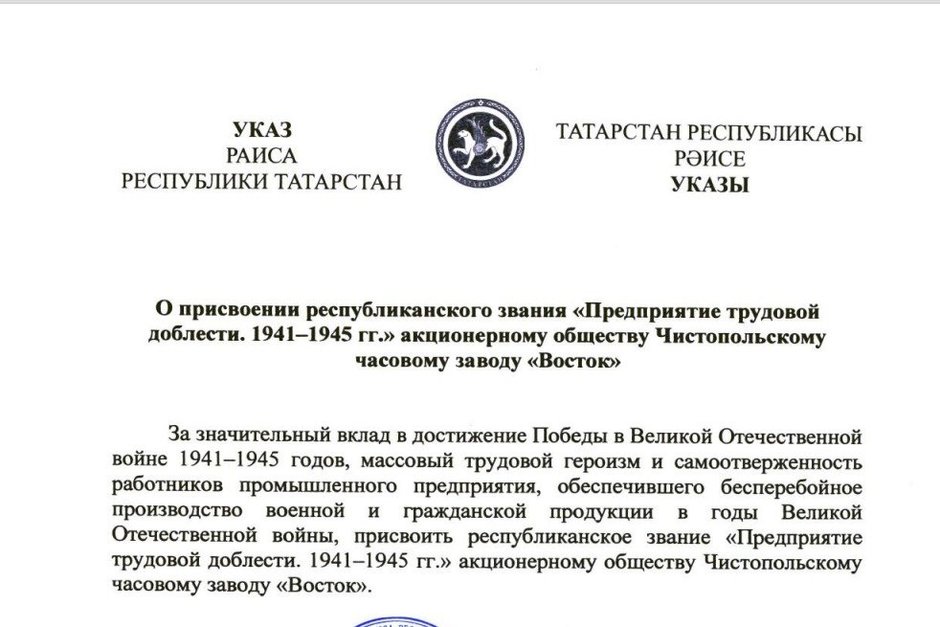 УКАЗ
РАИСА
РЕСПУБЛИКИ ТАТАРСТАН

ТАТАРСТАН

ТАТАРСТАН РЕСПУБЛИКАСЫ
РӘИСЕ
УКАЗЫ

О присвоении республиканского звания «Предприятие трудовой доблести. 1941–1945 гг.» акционерному обществу Чистопольскому часовому заводу «Восток»

За значительный вклад в достижение Победы в Великой Отечественной войне 1941–1945 годов, массовый трудовой героизм и самоотверженность работников промышленного предприятия, обеспечившего бесперебойное производство военной и гражданской продукции в годы Великой Отечественной войны, присвоить республиканское звание «Предприятие трудовой доблести. 1941–1945 гг.» акционерному обществу Чистопольскому часовому заводу «Восток».